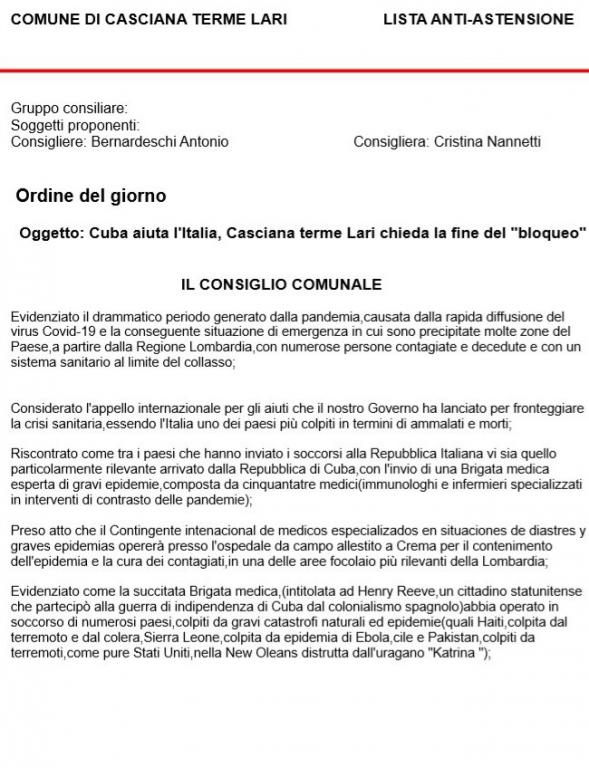 COMUNE DI CASCIANA TERME LARI LISTA ANTI-ASTENSIONE

Gruppo consiliare:
Soggetti proponenti:
Consigliere: Bernardeschi Antonio Consigliera: Cristina Nannetti

Ordine del giorno

Oggetto: Cuba aiuta l'Italia, Casciana terme Lari chieda la fine del "bloqueo"

IL CONSIGLIO COMUNALE

Evidenziato il drammatico periodo generato dalla pandemia,causata dalla rapida diffusione del virus Covid-19 e la conseguente situazione di emergenza in cui sono precipitate molte zone del Paese,a partire dalla Regione Lombardia,con numerose persone contagiate e decedute e con un sistema sanitario al limite del collasso;

Considerato l'appello internazionale per gli aiuti che il nostro Governo ha lanciato per fronteggiare la crisi sanitaria,essendo l'Italia uno dei paesi più colpiti in termini di ammalati e morti;

Riscontrato come tra i paesi che hanno inviato i soccorsi alla Repubblica Italiana vi sia quello particolarmente rilevante arrivato dalla Repubblica di Cuba,con l'invio di una Brigata medica esperta di gravi epidemie,composta da cinquantatre medici(immunologhi e infermieri specializzati in interventi di contrasto delle pandemie);

Preso atto che il Contingente intenacional de medicos especializados en situaciones de diastres y graves epidemias opererà presso l'ospedale da campo allestito a Crema per il contenimento dell'epidemia e la cura dei contagiati,in una delle aree focolaio più rilevanti della Lombardia;

Evidenziato come la succitata Brigata medica,(intitolata ad Henry Reeve,un cittadino statunitense che partecipò alla guerra di indipendenza di Cuba dal colonialismo spagnolo)abbia operato in soccorso di numerosi paesi,colpiti da gravi catastrofi naturali ed epidemie(quali Haiti,colpita dal terremoto e dal colera,Sierra Leone,colpita da epidemia di Ebola,cile e Pakistan,colpiti da terremoti,come pure Stati Uniti,nella New Oleans distrutta dall'uragano "Katrina ");